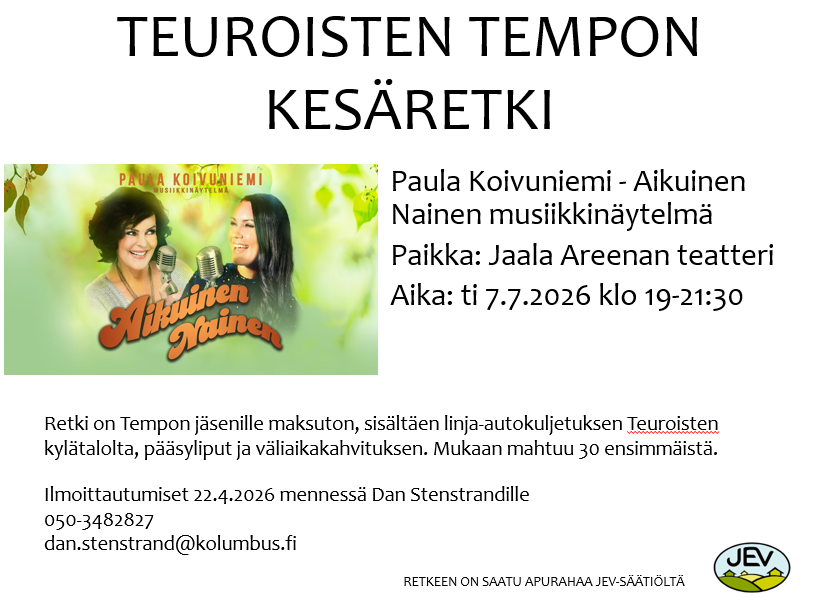 TEUROISTEN TEMPON KESÄRETKI

PAULA KOIVUNIEMI
MUSIIKKINÄYTELMÄ
Aikuinen Nainen

Paula Koivuniemi - Aikuinen Nainen musiikkinäytelmä

Paikka: Jaala Areenan teatteri

Aika: ti 7.7.2026 klo 19-21:30

Retki on Tempon jäsenille maksuton, sisältäen linja-autokuljetuksen Teuroisten kylätalolta, pääsyliput ja väliaikakahvituksen. Mukaan mahtuu 30 ensimmäistä.

Ilmoittautumiset 22.4.2026 mennessä Dan Stenstrandille
050-3482827
dan.stenstrand@kolumbus.fi

RETKEEN ON SAATU APURAHAA JEV-SÄÄTIÖLTÄ

JEV